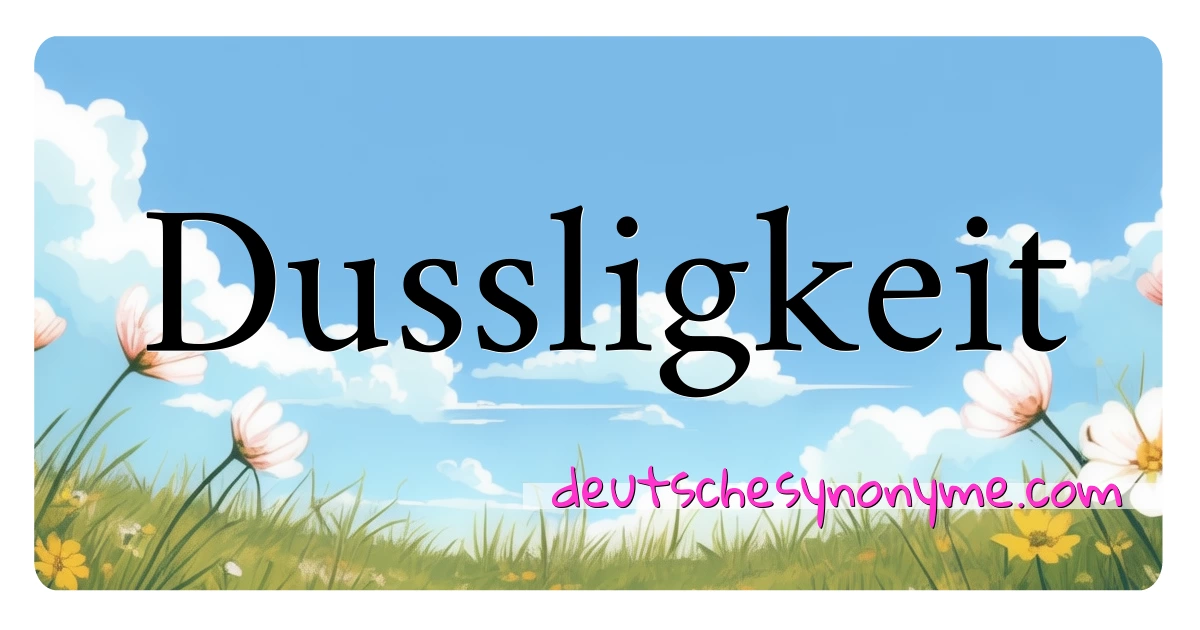 Dussligkeit

deutschesynonyme.com